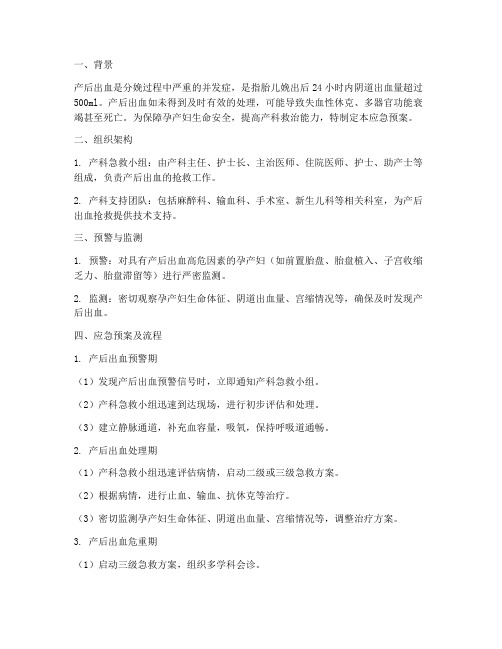 一、背景

产后出血是分娩过程中严重的并发症，是指胎儿娩出后 24 小时内阴道出血量超过 500ml。产后出血如未得到及时有效的处理，可能导致失血性休克、多器官功能衰竭甚至死亡。为保障孕产妇生命安全，提高产科救治能力，特制定本应急预案。

二、组织架构

1. 产科急救小组：由产科主任、护士长、主治医师、住院医师、护士、助产士等组成，负责产后出血的抢救工作。

2. 产科支持团队：包括麻醉科、输血科、手术室、新生儿科等相关科室，为产后出血抢救提供技术支持。

三、预警与监测

1. 预警：对具有产后出血高危因素的孕产妇（如前置胎盘、胎盘植入、子宫收缩乏力、胎盘滞留等）进行严密监测。

2. 监测：密切观察孕产妇生命体征、阴道出血量、宫缩情况等，确保及时发现产后出血。

四、应急预案及流程

1. 产后出血预警期

（1）发现产后出血预警信号时，立即通知产科急救小组。

（2）产科急救小组迅速到达现场，进行初步评估和处理。

（3）建立静脉通道，补充血容量，吸氧，保持呼吸道通畅。

2. 产后出血处理期

（1）产科急救小组迅速评估病情，启动二级或三级急救方案。

（2）根据病情，进行止血、输血、抗休克等治疗。

（3）密切监测孕产妇生命体征、阴道出血量、宫缩情况等，调整治疗方案。

3. 产后出血危重期

（1）启动三级急救方案，组织多学科会诊。